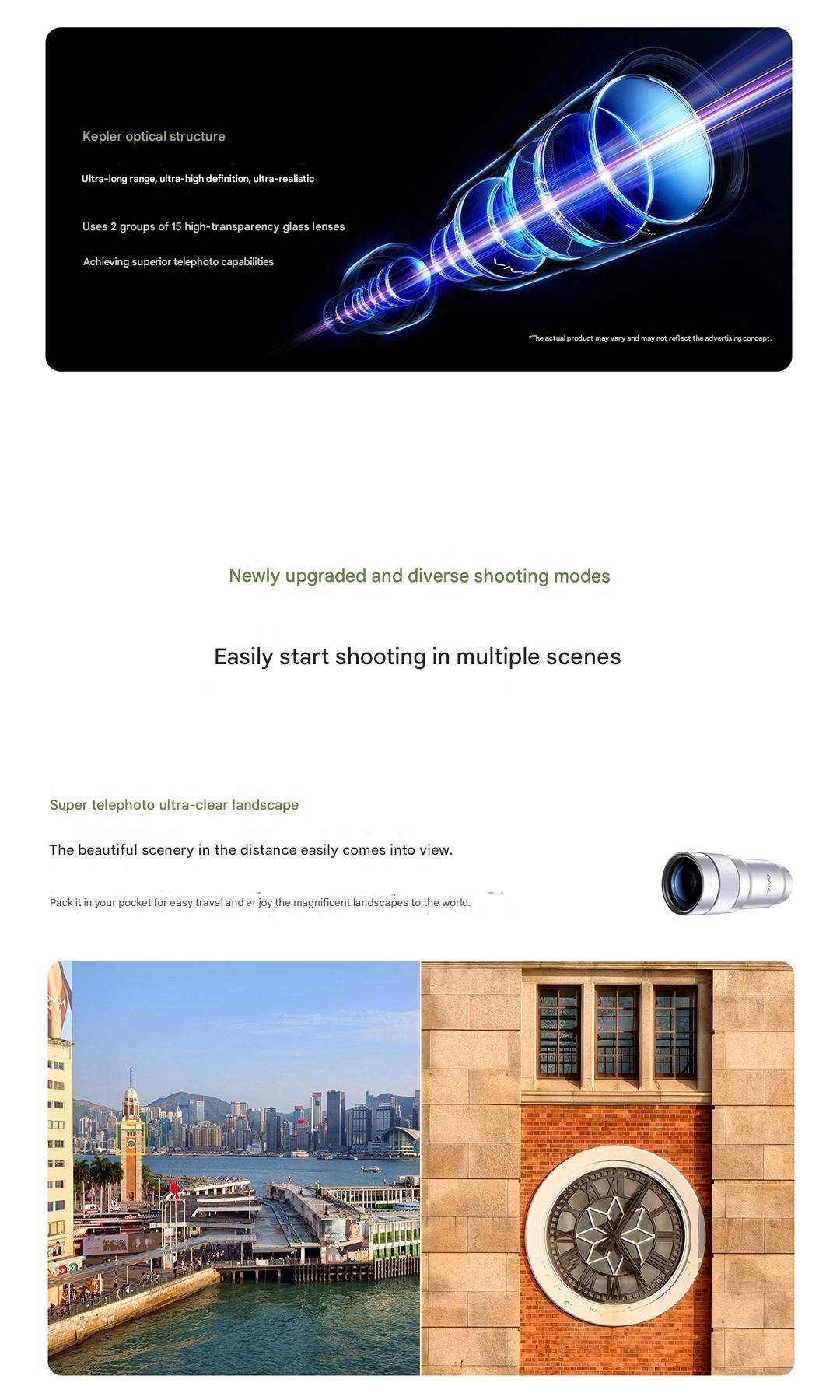 Kepler optical structure

Ultra-long range, ultra-high definition, ultra-realistic

Uses 2 groups of 15 high-transparency glass lenses

Achieving superior telephoto capabilities

*The actual product may vary and may not reflect the advertising concept.

Newly upgraded and diverse shooting modes

Easily start shooting in multiple scenes

Super telephoto ultra-clear landscape

The beautiful scenery in the distance easily comes into view.

Pack it in your pocket for easy travel and enjoy the magnificent landscapes to the world.